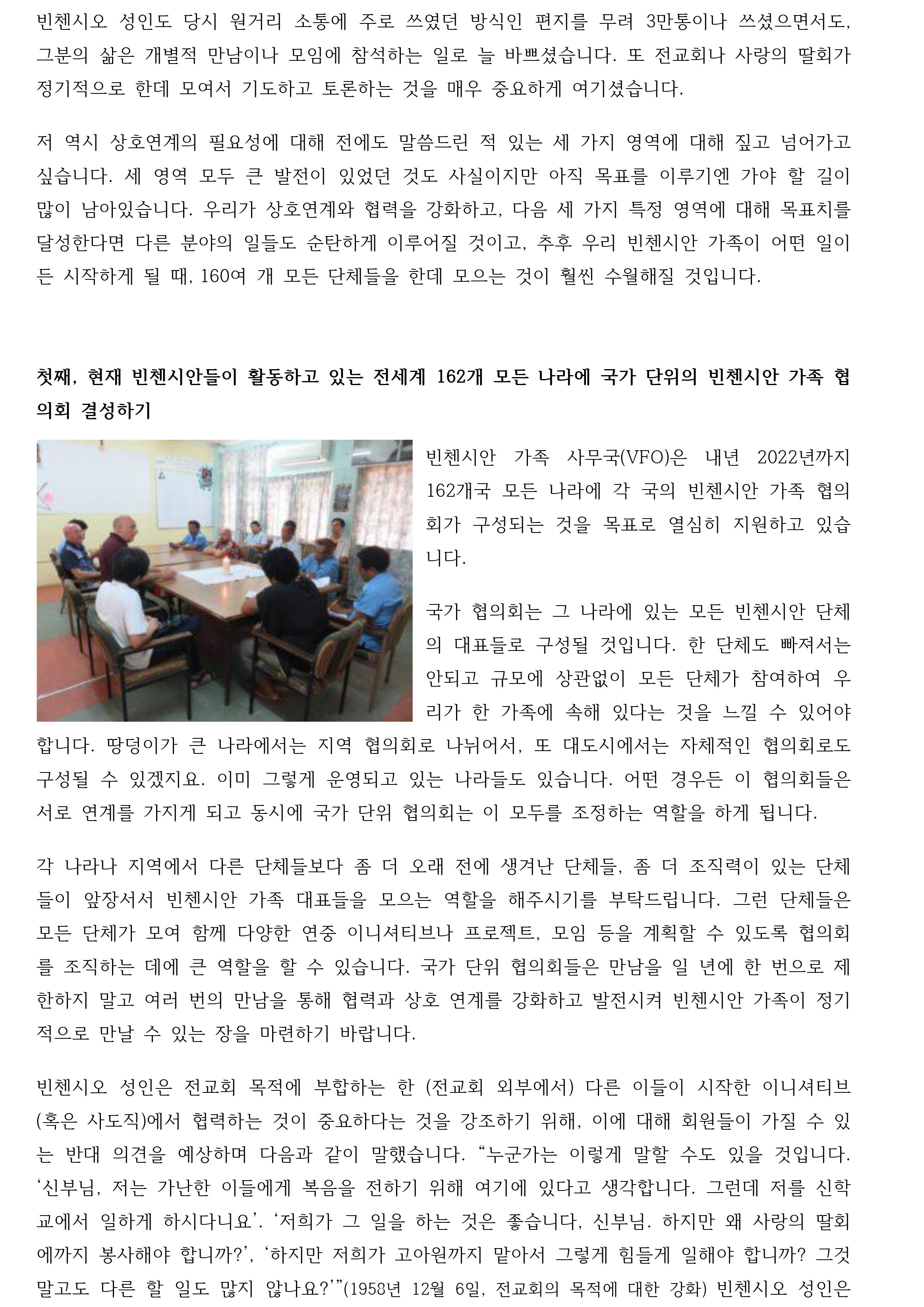 빈첸시오 성인도 당시 원거리 소통에 주로 쓰였던 방식인 편지를 무려 3만통이나 쓰셨으면서도, 그분의 삶은 개별적 만남이나 모임에 참석하는 일로 늘 바쁘셨습니다. 또 전교회나 사랑의 딸회가 정기적으로 한데 모여서 기도하고 토론하는 것을 매우 중요하게 여기셨습니다.

저 역시 상호연계의 필요성에 대해 전에도 말씀드린 적 있는 세 가지 영역에 대해 짚고 넘어가고 싶습니다. 세 영역 모두 큰 발전이 있었던 것도 사실이지만 아직 목표를 이루기엔 가야 할 길이 많이 남아있습니다. 우리가 상호연계와 협력을 강화하고, 다음 세 가지 특정 영역에 대해 목표치를 달성한다면 다른 분야의 일들도 순탄하게 이루어질 것이고, 추후 우리 빈첸시안 가족이 어떤 일이든 시작하게 될 때, 160여 개 모든 단체들을 한데 모으는 것이 훨씬 수월해질 것입니다.

첫째, 현재 빈첸시안들이 활동하고 있는 전세계 162개 모든 나라에 국가 단위의 빈첸시안 가족 협의회 결성하기

빈첸시안 가족 사무국(VFO)은 내년 2022년까지 162개국 모든 나라에 각 국의 빈첸시안 가족 협의회가 구성되는 것을 목표로 열심히 지원하고 있습니다.

국가 협의회는 그 나라에 있는 모든 빈첸시안 단체의 대표들로 구성될 것입니다. 한 단체도 빠져서는 안되고 규모에 상관없이 모든 단체가 참여하여 우리가 한 가족에 속해 있다는 것을 느낄 수 있어야 합니다. 땅덩이가 큰 나라에서는 지역 협의회로 나뉘어서, 또 대도시에서는 자체적인 협의회로도 구성될 수 있겠지요. 이미 그렇게 운영되고 있는 나라들도 있습니다. 어떤 경우든 이 협의회들은 서로 연계를 가지게 되고 동시에 국가 단위 협의회는 이 모두를 조정하는 역할을 하게 됩니다.

각 나라나 지역에서 다른 단체들보다 좀 더 오래 전에 생겨난 단체들, 좀 더 조직력이 있는 단체들이 앞장서서 빈첸시안 가족 대표들을 모으는 역할을 해주시기를 부탁드립니다. 그런 단체들은 모든 단체가 모여 함께 다양한 연중 이니셔티브나 프로젝트, 모임 등을 계획할 수 있도록 협의회를 조직하는 데에 큰 역할을 할 수 있습니다. 국가 단위 협의회들은 만남을 일 년에 한 번으로 제한하지 말고 여러 번의 만남을 통해 협력과 상호 연계를 강화하고 발전시켜 빈첸시안 가족이 정기적으로 만날 수 있는 장을 마련하기 바랍니다.

빈첸시오 성인은 전교회 목적에 부합하는 한 (전교회 외부에서) 다른 이들이 시작한 이니셔티브(혹은 사도직)에서 협력하는 것이 중요하다는 것을 강조하기 위해, 이에 대해 회원들이 가질 수 있는 반대 의견을 예상하며 다음과 같이 말했습니다. “누군가는 이렇게 말할 수도 있을 것입니다. ‘신부님, 저는 가난한 이들에게 복음을 전하기 위해 여기에 있다고 생각합니다. 그런데 저를 신학교에서 일하게 하시다니요’. ‘저희가 그 일을 하는 것은 좋습니다, 신부님. 하지만 왜 사랑의 딸회에까지 봉사해야 합니까?’, ‘하지만 저희가 고아원까지 맡아서 그렇게 힘들게 일해야 합니까? 그것 말고도 다른 할 일도 많지 않나요?’”(1958년 12월 6일, 전교회의 목적에 대한 강화) 빈첸시오 성인은